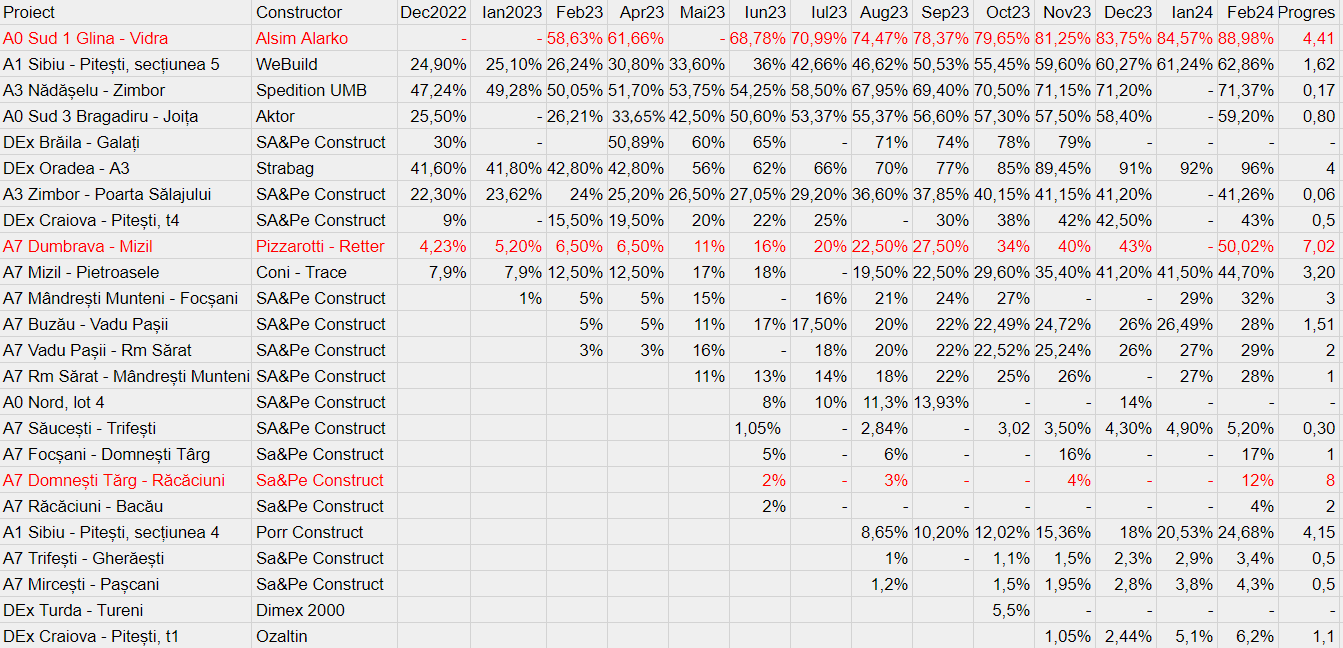 | Proiect | Constructor | Dec2022 | Ian2023 | Feb23 | Apr23 | Mai23 | Iun23 | Iul23 | Aug23 | Sep23 | Oct23 | Nov23 | Dec23 | Ian24 | Feb24 | Progres |
|---|---|---|---|---|---|---|---|---|---|---|---|---|---|---|---|---|
| A0 Sud 1 Glina - Vidra | Alsim Alarko | - | - | 58,63% | 61,66% | - | 68,78% | 70,99% | 74,47% | 78,37% | 79,65% | 81,25% | 83,75% | 84,57% | 88,98% | 4,41 |
| A1 Sibiu - Pitești, secțiunea 5 | WeBuild | 24,90% | 25,10% | 26,24% | 30,80% | 33,60% | 36% | 42,66% | 46,62% | 50,53% | 55,45% | 59,60% | 60,27% | 61,24% | 62,86% | 1,62 |
| A3 Nădășelu - Zimbor | Spedition UMB | 47,24% | 49,28% | 50,05% | 51,70% | 53,75% | 54,25% | 58,50% | 67,95% | 69,40% | 70,50% | 71,15% | 71,20% | - | 71,37% | 0,17 |
| A0 Sud 3 Bragadiru - Joița | Aktor | 25,50% | - | 26,21% | 33,65% | 42,50% | 50,60% | 53,37% | 55,37% | 56,60% | 57,30% | 57,50% | 58,40% | - | 59,20% | 0,80 |
| DEx Brăila - Galați | SA&Pe Construct | 30% | - | | 50,89% | 60% | 65% | - | 71% | 74% | 78% | 79% | - | - | - | - |
| DEx Oradea - A3 | Strabag | 41,60% | 41,80% | 42,80% | 42,80% | 56% | 62% | 66% | 70% | 77% | 85% | 89,45% | 91% | 92% | 96% | 4 |
| A3 Zimbor - Poarta Sălajului | SA&Pe Construct | 22,30% | 23,62% | 24% | 25,20% | 26,50% | 27,05% | 29,20% | 36,60% | 37,85% | 40,15% | 41,15% | 41,20% | - | 41,26% | 0,06 |
| DEx Craiova - Pitești, t4 | SA&Pe Construct | 9% | - | 15,50% | 19,50% | 20% | 22% | 25% | - | 30% | 38% | 42% | 42,50% | - | 43% | 0,5 |
| A7 Dumbrava - Mizil | Pizzarotti - Retter | 4,23% | 5,20% | 6,50% | 6,50% | 11% | 16% | 20% | 22,50% | 27,50% | 34% | 40% | 43% | - | 50,02% | 7,02 |
| A7 Mizil - Pietroasele | Coni - Trace | 7,9% | 7,9% | 12,50% | 12,50% | 17% | 18% | - | 19,50% | 22,50% | 29,60% | 35,40% | 41,20% | 41,50% | 44,70% | 3,20 |
| A7 Mândrești Munteni - Focșani | SA&Pe Construct | | 1% | 5% | 5% | 15% | - | 16% | 21% | 24% | 27% | - | - | 29% | 32% | 3 |
| A7 Buzău - Vadu Pașii | SA&Pe Construct | | | 5% | 5% | 11% | 17% | 17,50% | 20% | 22% | 22,49% | 24,72% | 26% | 26,49% | 28% | 1,51 |
| A7 Vadu Pașii - Rm Sărat | SA&Pe Construct | | | 3% | 3% | 16% | - | 18% | 20% | 22% | 22,52% | 25,24% | 26% | 27% | 29% | 2 |
| A7 Rm Sărat - Mândrești Munteni | SA&Pe Construct | | | | | 11% | 13% | 14% | 18% | 22% | 25% | 26% | - | 27% | 28% | 1 |
| A0 Nord, lot 4 | SA&Pe Construct | | | | | | 8% | 10% | 11,3% | 13,93% | - | - | 14% | - | - | - |
| A7 Săucești - Trifești | SA&Pe Construct | | | | | | 1,05% | - | 2,84% | - | 3,02 | 3,50% | 4,30% | 4,90% | 5,20% | 0,30 |
| A7 Focșani - Domnești Târg | Sa&Pe Construct | | | | | | 5% | - | 6% | - | - | 16% | - | - | 17% | 1 |
| A7 Domnești Târg - Răcăciuni | Sa&Pe Construct | | | | | | 2% | - | 3% | - | - | 4% | - | - | 12% | 8 |
| A7 Răcăciuni - Bacău | Sa&Pe Construct | | | | | | 2% | - | - | - | - | - | - | - | 4% | 2 |
| A1 Sibiu - Pitești, secțiunea 4 | Porr Construct | | | | | | | | 8,65% | 10,20% | 12,02% | 15,36% | 18% | 20,53% | 24,68% | 4,15 |
| A7 Trifești - Gherăești | Sa&Pe Construct | | | | | | | | 1% | - | 1,1% | 1,5% | 2,3% | 2,9% | 3,4% | 0,5 |
| A7 Mircești - Pașcani | Sa&Pe Construct | | | | | | | | 1,2% | | 1,5% | 1,95% | 2,8% | 3,8% | 4,3% | 0,5 |
| DEx Turda - Tureni | Dimex 2000 | | | | | | | | | | 5,5% | - | - | - | - | - |
| DEx Craiova - Pitești, t1 | Ozaltin | | | | | | | | | | | 1,05% | 2,44% | 5,1% | 6,2% | 1,1 |